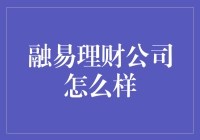 融易理财公司怎么样